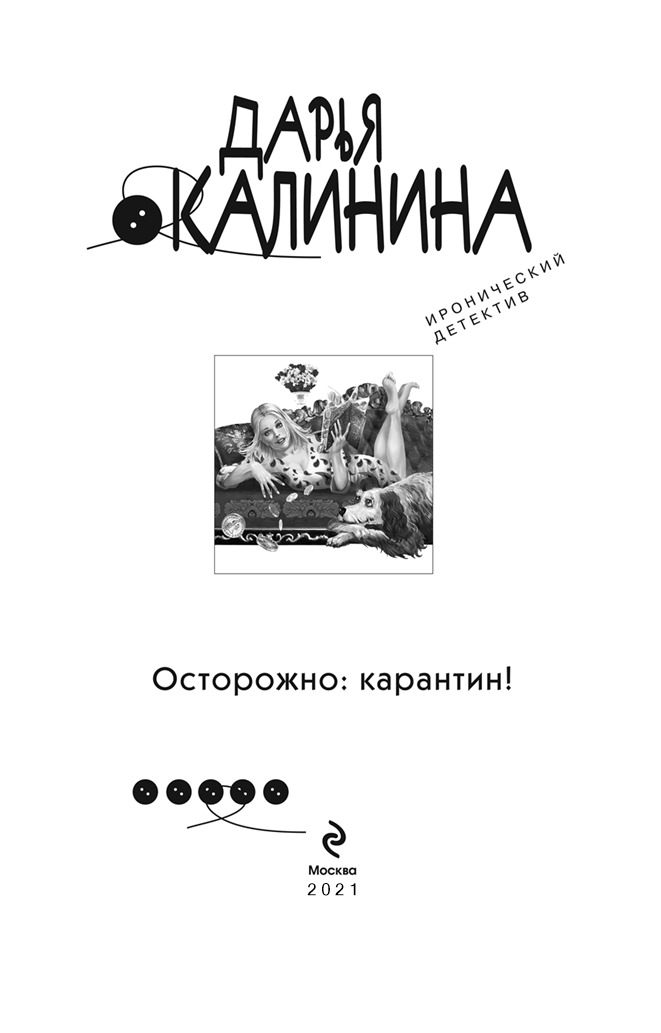 ДАРЬЯ
КАЛИНИНА

ИРОНИЧЕСКИЙ
ДЕТЕКТИВ

Осторожно: карантин!

Москва
2021